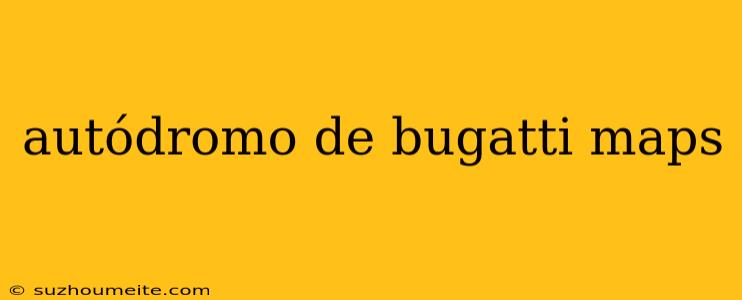 autódromo de bugatti maps

© suzhoumeite.com